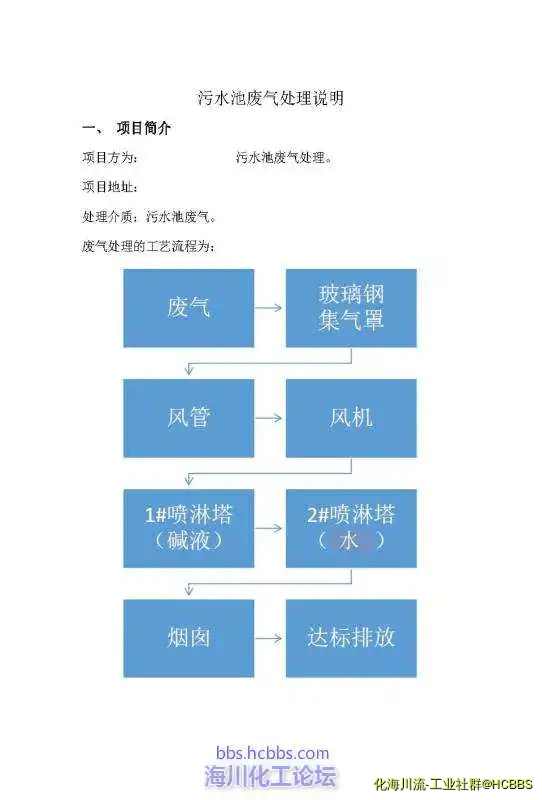 污水池废气处理说明

一、 项目简介

项目方为： 污水池废气处理。

项目地址：

处理介质：污水池废气。

废气处理的工艺流程为：

废气

玻璃钢集气罩

风管

风机

1#喷淋塔（碱液）

2#喷淋塔（水）

烟囱

达标排放

bbs.hcbbs.com
海川化工论坛

化海川流-工业社群@HCBBS